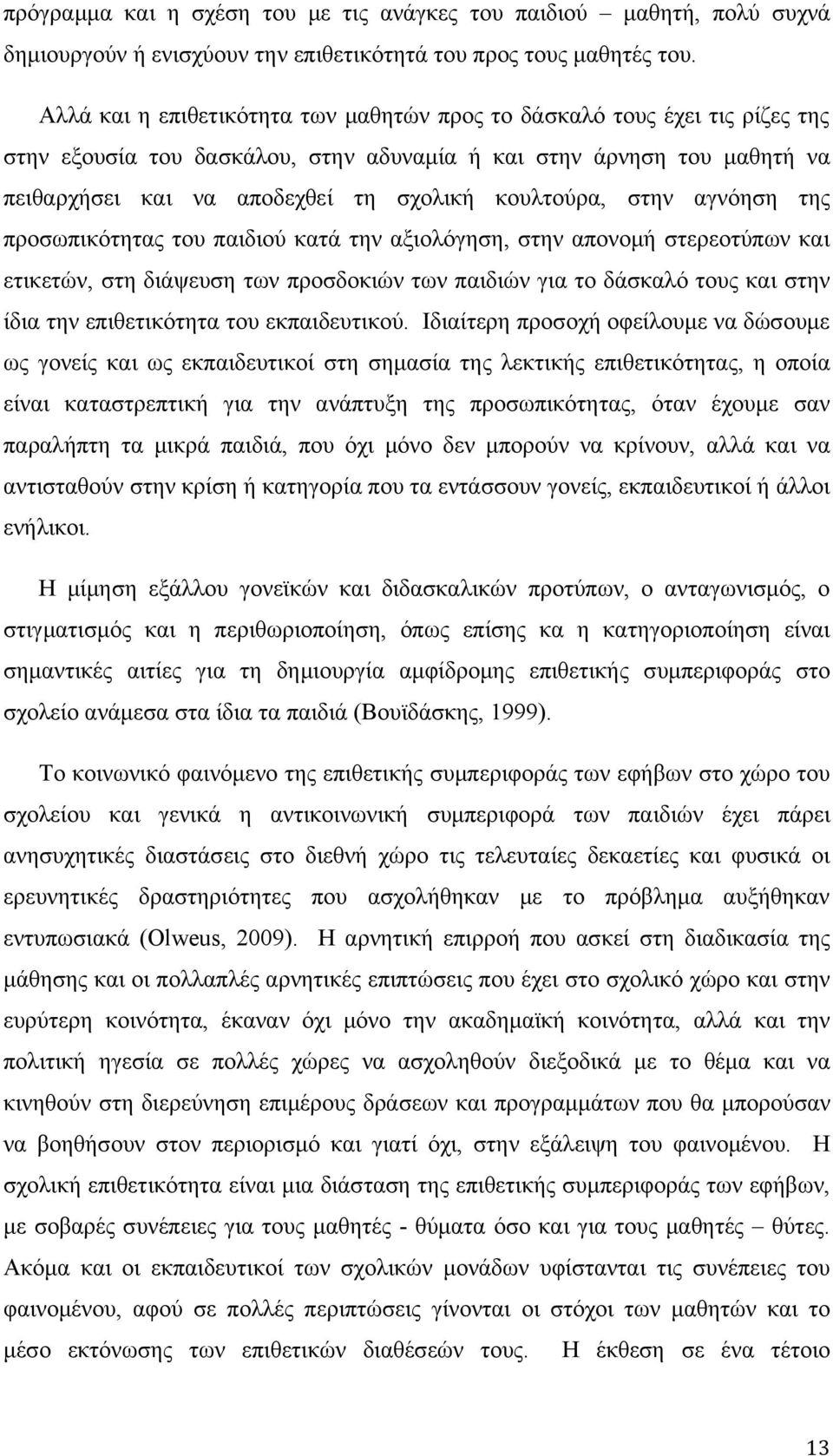 πρόγραμμα και η σχέση του με τις ανάγκες του παιδιού – μαθητή, πολύ συχνά δημιουργούν ή ενισχύουν την επιθετικότητά του προς τους μαθητές του.

Αλλά και η επιθετικότητα των μαθητών προς το δάσκαλό τους έχει τις ρίζες της στην εξουσία του δασκάλου, στην αδυναμία ή και στην άρνηση του μαθητή να πειθαρχήσει και να αποδεχθεί τη σχολική κουλτούρα, στην αγνόηση της προσωπικότητας του παιδιού κατά την αξιολόγηση, στην απονομή στερεοτύπων και ετικετών, στη διάψευση των προσδοκιών των παιδιών για το δάσκαλό τους και στην ίδια την επιθετικότητα του εκπαιδευτικού. Ιδιαίτερη προσοχή οφείλουμε να δώσουμε ως γονείς και ως εκπαιδευτικοί στη σημασία της λεκτικής επιθετικότητας, η οποία είναι καταστρεπτική για την ανάπτυξη της προσωπικότητας, όταν έχουμε σαν παραλήπτη τα μικρά παιδιά, που όχι μόνο δεν μπορούν να κρίνουν, αλλά και να αντισταθούν στην κρίση ή κατηγορία που τα εντάσσουν γονείς, εκπαιδευτικοί ή άλλοι ενήλικοι.

Η μίμηση εξάλλου γονεϊκών και διδασκαλικών προτύπων, ο ανταγωνισμός, ο στιγματισμός και η περιθωριοποίηση, όπως επίσης κα η κατηγοριοποίηση είναι σημαντικές αιτίες για τη δημιουργία αμφίδρομης επιθετικής συμπεριφοράς στο σχολείο ανάμεσα στα ίδια τα παιδιά (Βουϊδάσκης, 1999).

Το κοινωνικό φαινόμενο της επιθετικής συμπεριφοράς των εφήβων στο χώρο του σχολείου και γενικά η αντικοινωνική συμπεριφορά των παιδιών έχει πάρει ανησυχητικές διαστάσεις στο διεθνή χώρο τις τελευταίες δεκαετίες και φυσικά οι ερευνητικές δραστηριότητες που ασχολήθηκαν με το πρόβλημα αυξήθηκαν εντυπωσιακά (Olweus, 2009). Η αρνητική επιρροή που ασκεί στη διαδικασία της μάθησης και οι πολλαπλές αρνητικές επιπτώσεις που έχει στο σχολικό χώρο και στην ευρύτερη κοινότητα, έκαναν όχι μόνο την ακαδημαϊκή κοινότητα, αλλά και την πολιτική ηγεσία σε πολλές χώρες να ασχοληθούν διεξοδικά με το θέμα και να κινηθούν στη διερεύνηση επιμέρους δράσεων και προγραμμάτων που θα μπορούσαν να βοηθήσουν στον περιορισμό και γιατί όχι, στην εξάλειψη του φαινομένου. Η σχολική επιθετικότητα είναι μια διάσταση της επιθετικής συμπεριφοράς των εφήβων, με σοβαρές συνέπειες για τους μαθητές - θύματα όσο και για τους μαθητές – θύτες. Ακόμα και οι εκπαιδευτικοί των σχολικών μονάδων υφίστανται τις συνέπειες του φαινομένου, αφού σε πολλές περιπτώσεις γίνονται οι στόχοι των μαθητών και το μέσο εκτόνωσης των επιθετικών διαθέσεών τους. Η έκθεση σε ένα τέτοιο

13